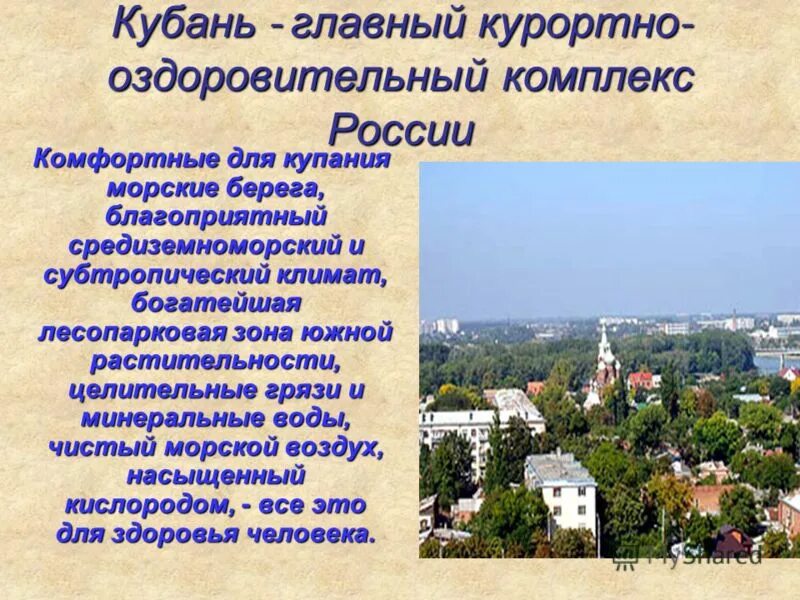 Кубань - главный курортно-оздоровительный комплекс России

Комфортные для купания морские берега, благоприятный средиземноморский и субтропический климат, богатейшая лесопарковая зона южной растительности, целительные грязи и минеральные воды, чистый морской воздух, насыщенный кислородом, - все это для здоровья человека.

MyShared